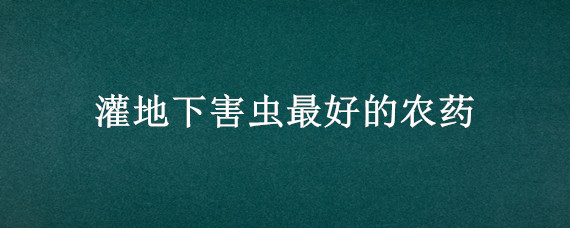 灌地下害虫最好的农药